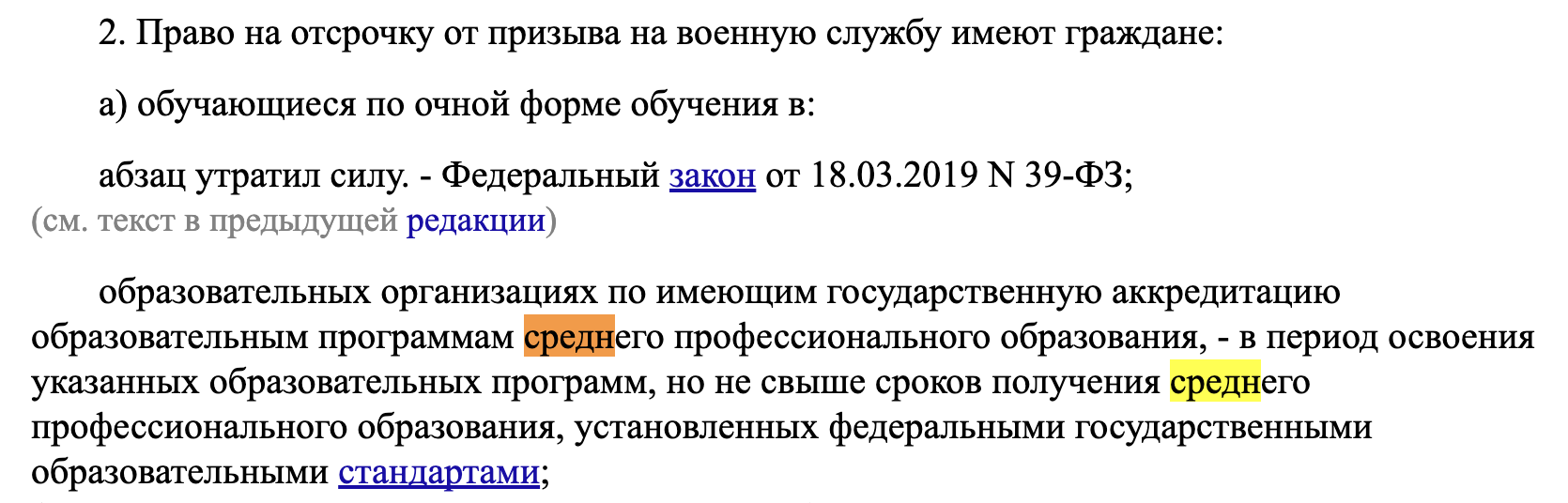 2. Право на отсрочку от призыва на военную службу имеют граждане:

а) обучающиеся по очной форме обучения в:

абзац утратил силу. - Федеральный закон от 18.03.2019 N 39-ФЗ;
(см. текст в предыдущей редакции)

образовательных организациях по имеющим государственную аккредитацию образовательным программам среднего профессионального образования, - в период освоения указанных образовательных программ, но не свыше сроков получения среднего профессионального образования, установленных федеральными государственными образовательными стандартами;